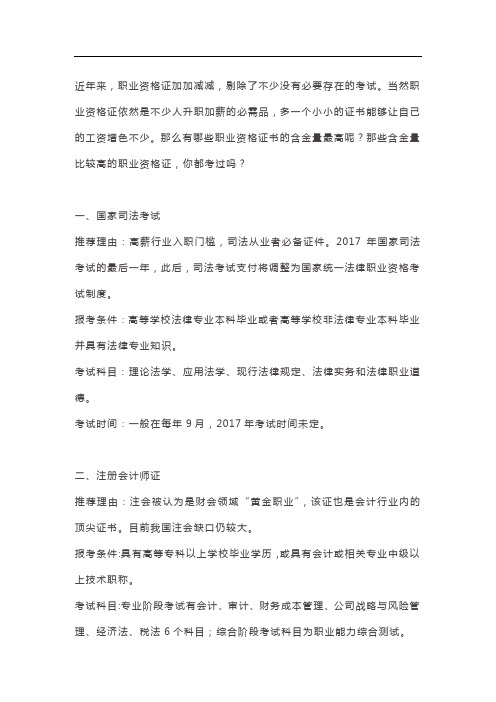 近年来，职业资格证加加减减，剔除了不少没有必要存在的考试。当然职业资格证依然是不少人升职加薪的必需品，多一个小小的证书能够让自己的工资增色不少。那么有哪些职业资格证书的含金量最高呢？那些含金量比较高的职业资格证，你都考过吗？

一、国家司法考试

推荐理由：高薪行业入职门槛，司法从业者必备证件。2017 年国家司法考试的最后一年，此后，司法考试支付将调整为国家统一法律职业资格考试制度。

报考条件：高等学校法律专业本科毕业或者高等学校非法律专业本科毕业并具有法律专业知识。

考试科目：理论法学、应用法学、现行法律规定、法律实务和法律职业道德。

考试时间：一般在每年 9 月，2017 年考试时间未定。

二、注册会计师证

推荐理由：注会被认为是财会领域“黄金职业”，该证也是会计行业内的顶尖证书。目前我国注会缺口仍较大。

报考条件:具有高等专科以上学校毕业学历，或具有会计或相关专业中级以上技术职称。

考试科目:专业阶段考试有会计、审计、财务成本管理、公司战略与风险管理、经济法、税法 6 个科目；综合阶段考试科目为职业能力综合测试。